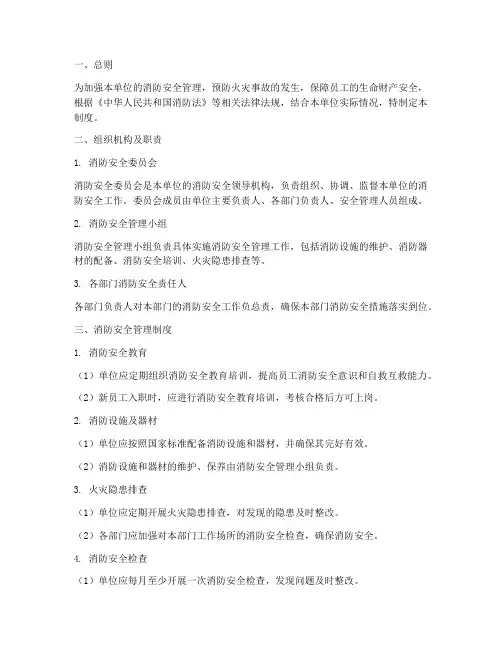 一、总则

为加强本单位的消防安全管理，预防火灾事故的发生，保障员工的生命财产安全，根据《中华人民共和国消防法》等相关法律法规，结合本单位实际情况，特制定本制度。

二、组织机构及职责

1. 消防安全委员会

消防安全委员会是本单位的消防安全领导机构，负责组织、协调、监督本单位的消防安全工作。委员会成员由单位主要负责人、各部门负责人、安全管理人员组成。

2. 消防安全管理小组

消防安全管理小组负责具体实施消防安全管理工作，包括消防设施的维护、消防器材的配备、消防安全培训、火灾隐患排查等。

3. 各部门消防安全责任人

各部门负责人对本部门的消防安全工作负总责，确保本部门消防安全措施落实到位。

三、消防安全管理制度

1. 消防安全教育

（1）单位应定期组织消防安全教育培训，提高员工消防安全意识和自救互救能力。

（2）新员工入职时，应进行消防安全教育培训，考核合格后方可上岗。

2. 消防设施及器材

（1）单位应按照国家标准配备消防设施和器材，并确保其完好有效。

（2）消防设施和器材的维护、保养由消防安全管理小组负责。

3. 火灾隐患排查

（1）单位应定期开展火灾隐患排查，对发现的隐患及时整改。

（2）各部门应加强对本部门工作场所的消防安全检查，确保消防安全。

4. 消防安全检查

（1）单位应每月至少开展一次消防安全检查，发现问题及时整改。